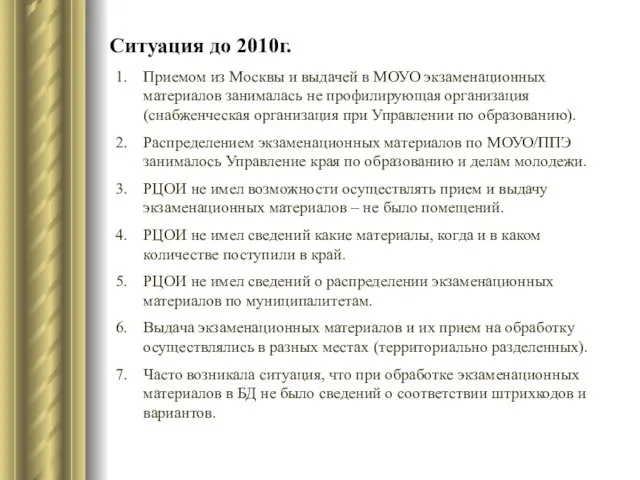 Ситуация до 2010г.

1. Приемом из Москвы и выдачей в МОУО экзаменационных материалов занималась не профилирующая организация (снабженческая организация при Управлении по образованию).

2. Распределением экзаменационных материалов по МОУО/ППЭ занималось Управление края по образованию и делам молодежи.

3. РЦОИ не имел возможности осуществлять прием и выдачу экзаменационных материалов – не было помещений.

4. РЦОИ не имел сведений какие материалы, когда и в каком количестве поступили в край.

5. РЦОИ не имел сведений о распределении экзаменационных материалов по муниципалитетам.

6. Выдача экзаменационных материалов и их прием на обработку осуществлялись в разных местах (территориально разделенных).

7. Часто возникала ситуация, что при обработке экзаменационных материалов в БД не было сведений о соответствии штрихкодов и вариантов.